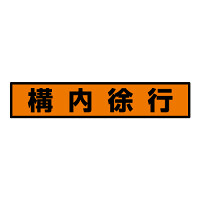 構内徐行